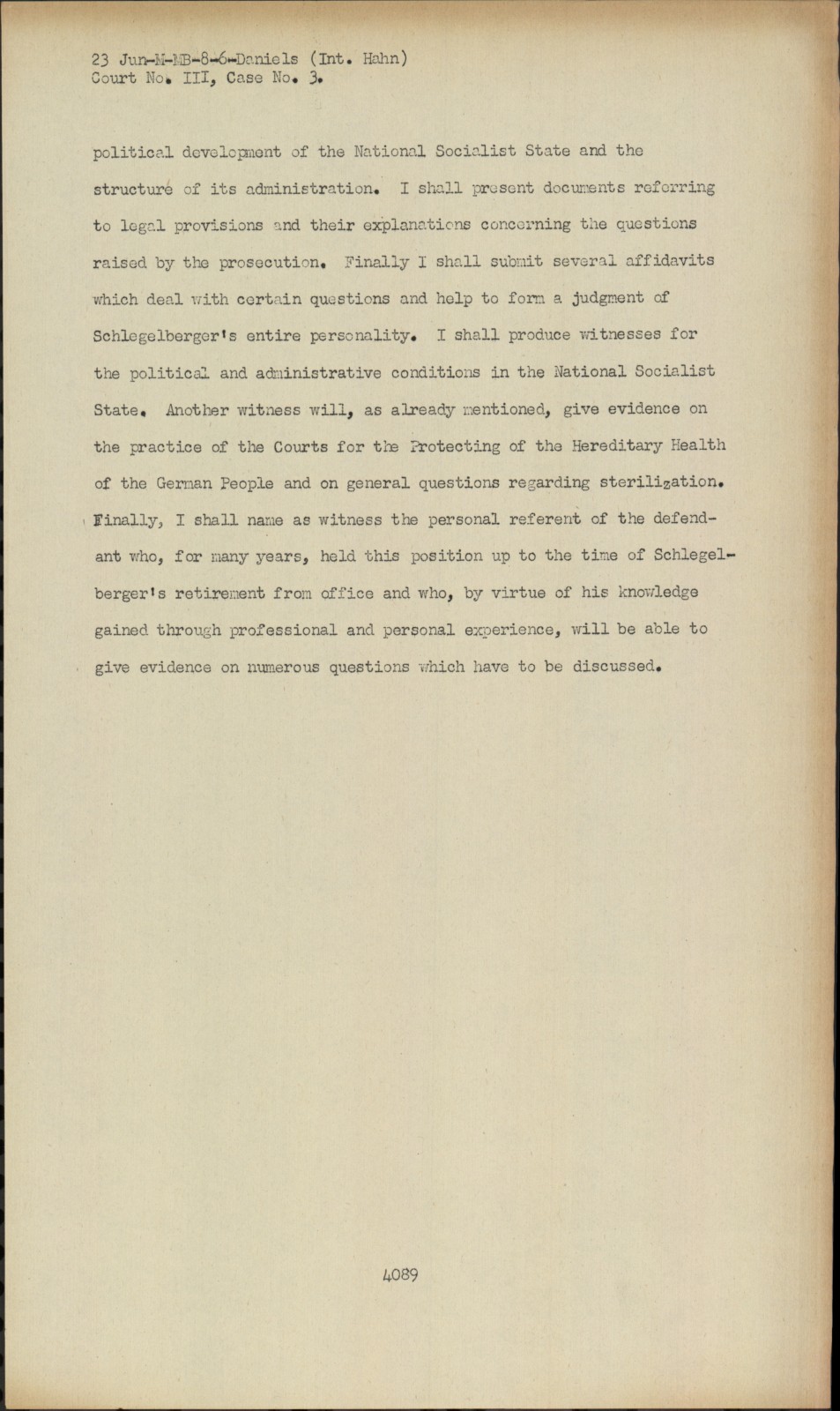 23 Jun-M-MB-8-6-Daniels (Int. Hahn)
Court No. III, Case No. 3.

political development of the National Socialist State and the structure of its administration. I shall present documents referring to legal provisions and their explanations concerning the questions raised by the prosecution. Finally I shall submit several affidavits which deal with certain questions and help to form a judgment of Schlegelberger's entire personality. I shall produce witnesses for the political and administrative conditions in the National Socialist State. Another witness will, as already mentioned, give evidence on the practice of the Courts for the Protecting of the Hereditary Health of the German People and on general questions regarding sterilization. Finally, I shall name as witness the personal referent of the defendant who, for many years, held this position up to the time of Schlegelberger's retirement from office and who, by virtue of his knowledge gained through professional and personal experience, will be able to give evidence on numerous questions which have to be discussed.

4089